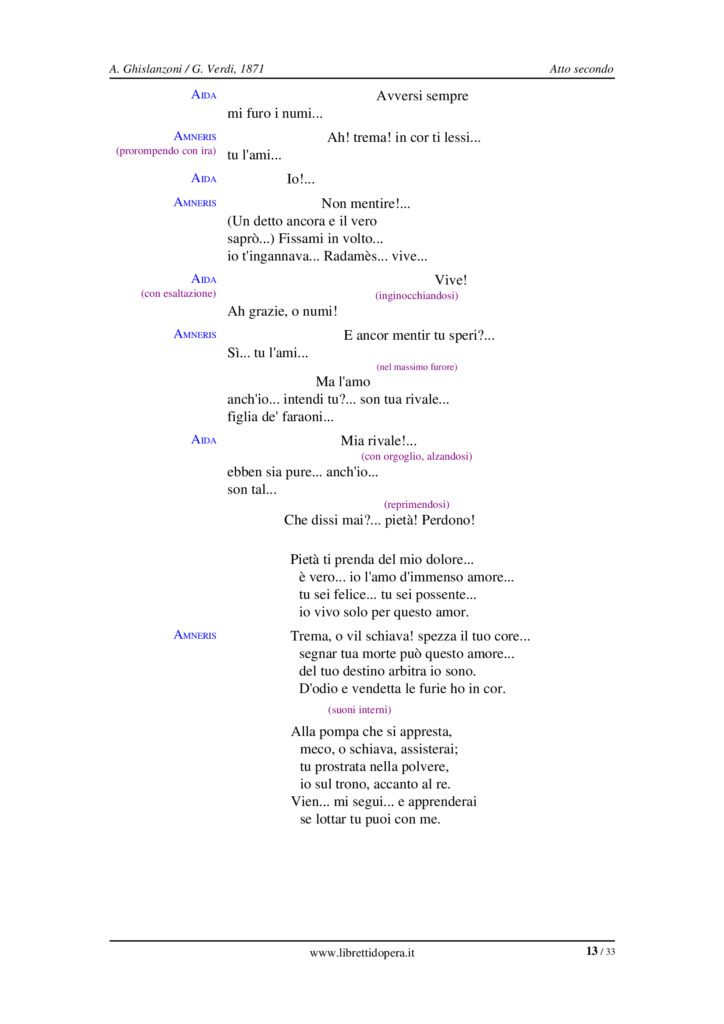 A. Ghislanzoni / G. Verdi, 1871
Atto secondo

AIDA
Avversi sempre
mi furo i numi...

AMNERIS
(prorompendo con ira)
Ah! trema! in cor ti lessi...
tu l'ami...

AIDA
Io!...

AMNERIS
Non mentire!...
(Un detto ancora e il vero
saprò...) Fissami in volto...
io t'ingannava... Radamès... vive...

AIDA
(con esaltazione)
Vive!
(inginocchiandosi)
Ah grazie, o numi!

AMNERIS
E ancor mentir tu speri?...
Sì... tu l'ami...
(nel massimo furore)
Ma l'amo
anch'io... intendi tu?... son tua rivale...
figlia de' faraoni...

AIDA
Mia rivale!...
(con orgoglio, alzandosi)
ebben sia pure... anch'io...
son tal...
(reprimendosi)
Che dissi mai?... pietà! Perdono!

Pietà ti prenda del mio dolore...
è vero... io l'amo d'immenso amore...
tu sei felice... tu sei possente...
io vivo solo per questo amor.

AMNERIS
Trema, o vil schiava! spezza il tuo core...
segnar tua morte può questo amore...
del tuo destino arbitra io sono.
D'odio e vendetta le furie ho in cor.

(suoni interni)

Alla pompa che si appresta,
meco, o schiava, assisterai;
tu prostrata nella polvere,
io sul trono, accanto al re.
Vien... mi segui... e apprenderai
se lottar tu puoi con me.

www.librettidopera.it
13 / 33